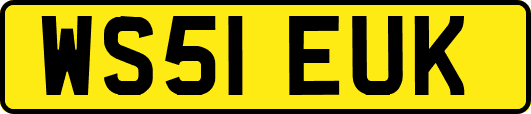 WS51 EUK